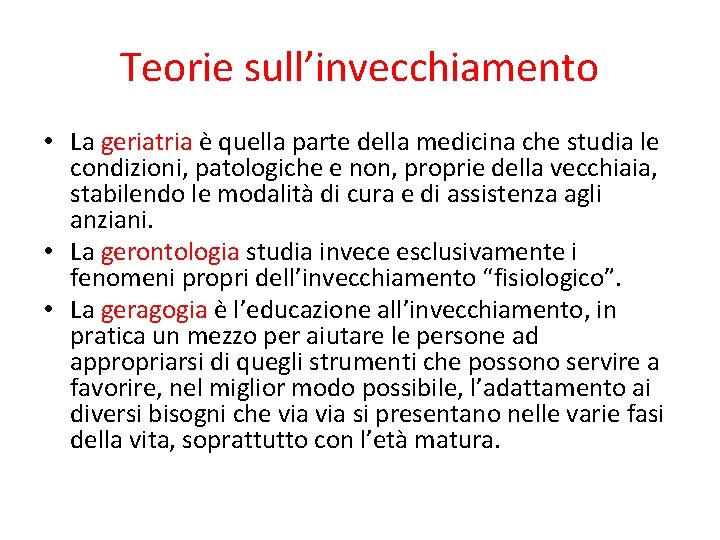 Teorie sull’invecchiamento

• La geriatria è quella parte della medicina che studia le condizioni, patologiche e non, proprie della vecchiaia, stabilendo le modalità di cura e di assistenza agli anziani.
• La gerontologia studia invece esclusivamente i fenomeni propri dell’invecchiamento “fisiologico”.
• La geragogia è l’educazione all’invecchiamento, in pratica un mezzo per aiutare le persone ad appropriarsi di quegli strumenti che possono servire a favorire, nel miglior modo possibile, l’adattamento ai diversi bisogni che via via si presentano nelle varie fasi della vita, soprattutto con l’età matura.